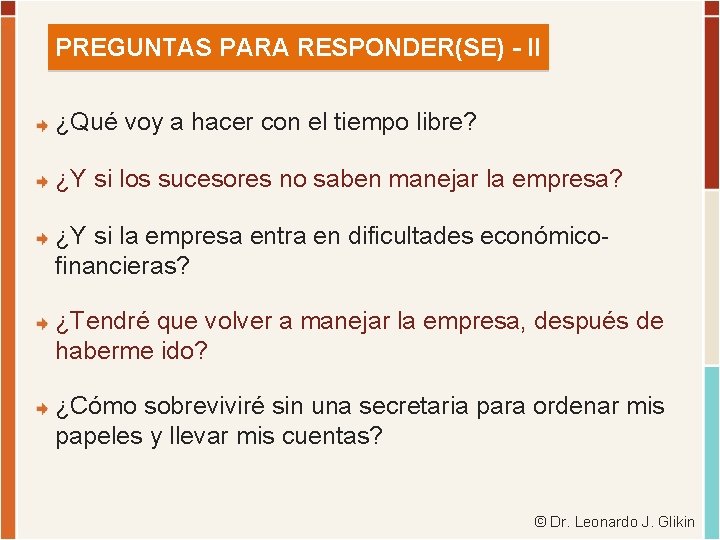 PREGUNTAS PARA RESPONDER(SE) - II

¿Qué voy a hacer con el tiempo libre?

¿Y si los sucesores no saben manejar la empresa?

¿Y si la empresa entra en dificultades económico-financieras?

¿Tendré que volver a manejar la empresa, después de haberme ido?

¿Cómo sobreviviré sin una secretaria para ordenar mis papeles y llevar mis cuentas?

© Dr. Leonardo J. Glikin